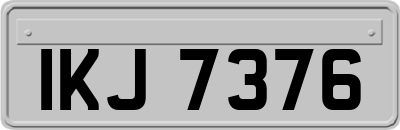 IKJ 7376